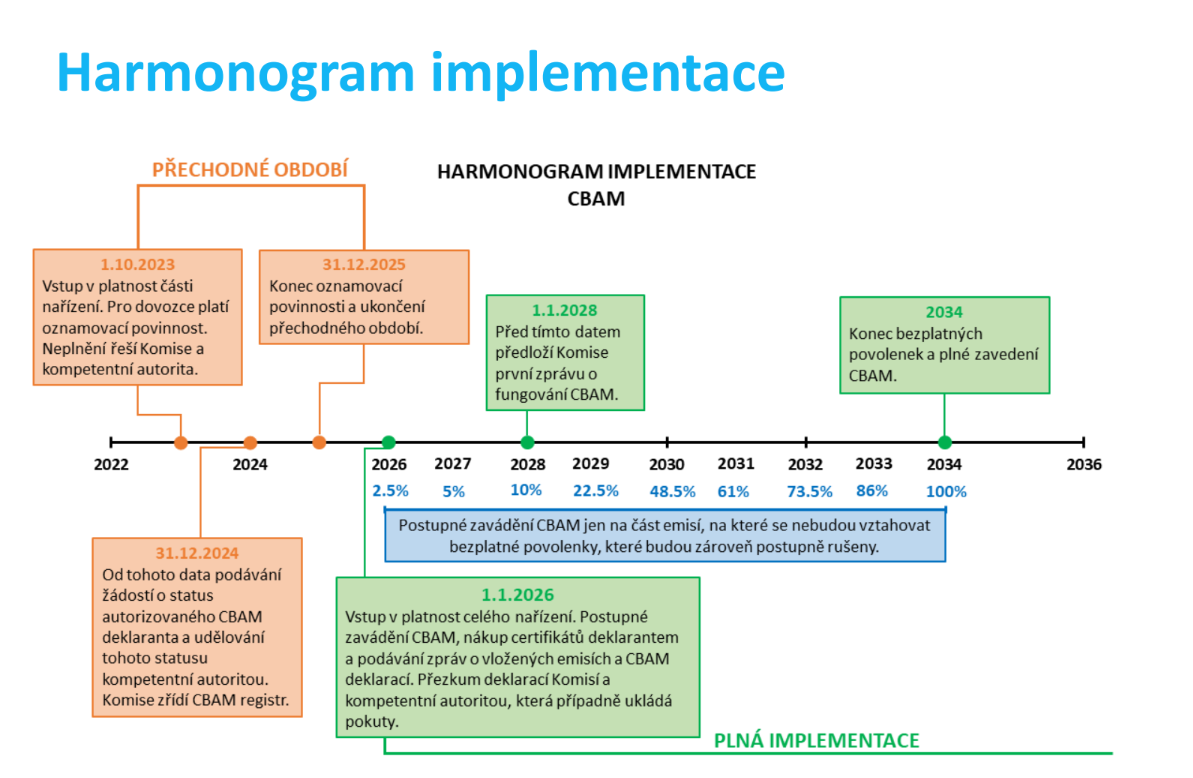 Harmonogram implementace

PŘECHODNÉ OBDOBÍ

HARMONOGRAM IMPLEMENTACE CBAM

1.10.2023
Vstup v platnost části nařízení. Pro dovozce platí oznamovací povinnost. Neplnění řeší Komise a kompetentní autorita.

31.12.2025
Konec oznamovací povinnosti a ukončení přechodného období.

1.1.2028
Před tímto datem předloží Komise první zprávu o fungování CBAM.

2034
Konec bezplatných povolenek a plné zavedení CBAM.

2022
2024
2026
2027
2028
2029
2030
2031
2032
2033
2034
2036

2.5%
5%
10%
22.5%
48.5%
61%
73.5%
86%
100%

Postupné zavádění CBAM jen na část emisí, na které se nebudou vztahovat bezplatné povolenky, které budou zároveň postupně rušeny.

31.12.2024
Od tohoto data podávání žádostí o status autorizovaného CBAM deklaranta a udělování tohoto statusu kompetentní autoritou. Komise zřídí CBAM registr.

1.1.2026
Vstup v platnost celého nařízení. Postupné zavádění CBAM, nákup certifikátů deklarantem a podávání zpráv o vložených emisích a CBAM deklarací. Přezkum deklarací Komisí a kompetentní autoritou, která případně ukládá pokuty.

PLNÁ IMPLEMENTACE